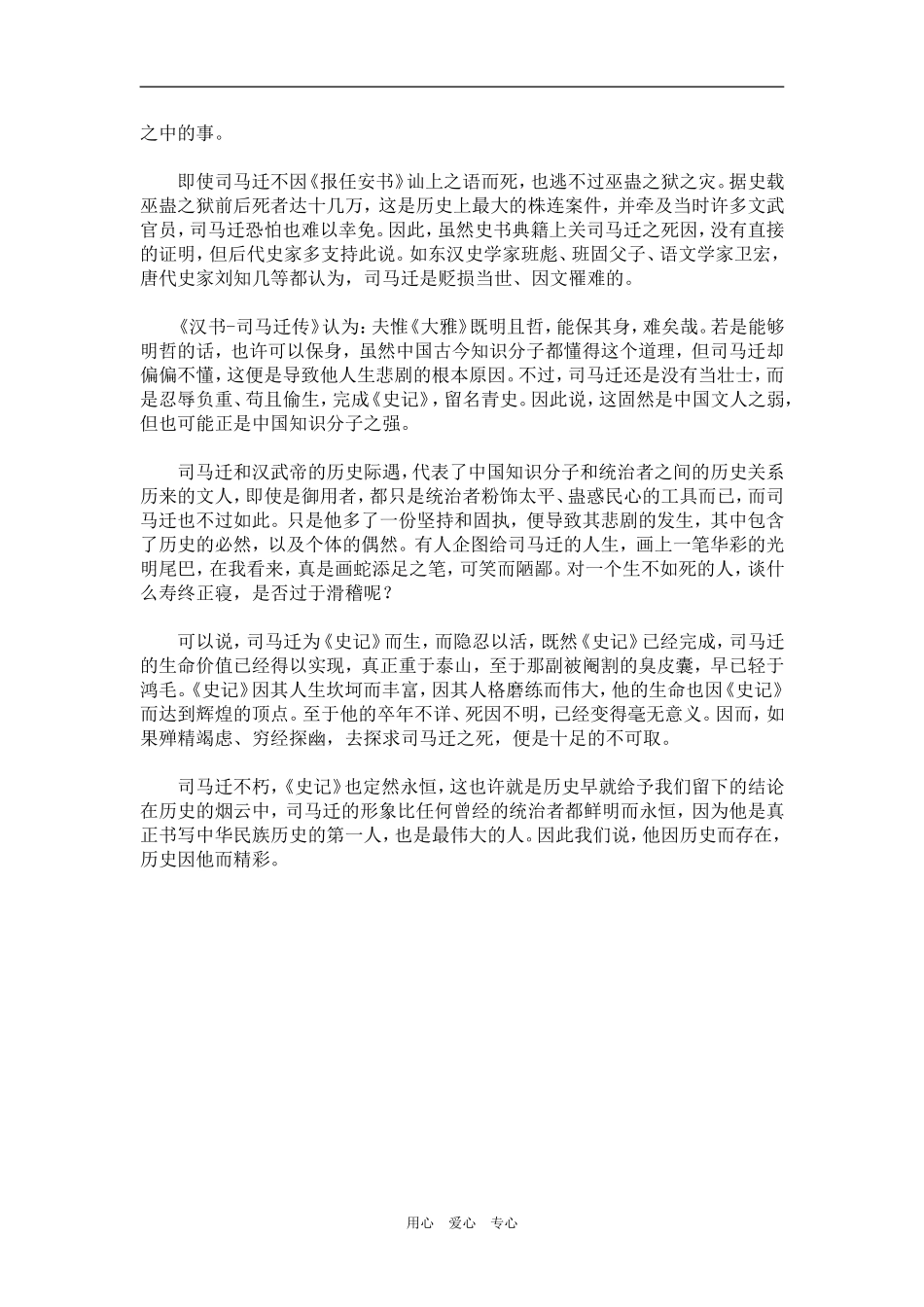 之中的事。

即使司马迁不因《报任安书》讪上之语而死，也逃不过巫蛊之狱之灾。据史载巫蛊之狱前后死者达十几万，这是历史上最大的株连案件，并牵及当时许多文武官员，司马迁恐怕也难以幸免。因此，虽然史书典籍上关司马迁之死因，没有直接的证明，但后代史家多支持此说。如东汉史学家班彪、班固父子、语文学家卫宏，唐代史家刘知几等都认为，司马迁是贬损当世、因文罹难的。

《汉书-司马迁传》认为：夫惟《大雅》既明且哲，能保其身，难矣哉。若是能够明哲的话，也许可以保身，虽然中国古今知识分子都懂得这个道理，但司马迁却偏偏不懂，这便是导致他人生悲剧的根本原因。不过，司马迁还是没有当壮士，而是忍辱负重、苟且偷生，完成《史记》，留名青史。因此说，这固然是中国文人之弱，但也可能正是中国知识分子之强。

司马迁和汉武帝的历史际遇，代表了中国知识分子和统治者之间的历史关系历来的文人，即使是御用者，都只是统治者粉饰太平、蛊惑民心的工具而已，而司马迁也不过如此。只是他多了一份坚持和固执，便导致其悲剧的发生，其中包含了历史的必然，以及个体的偶然。有人企图给司马迁的人生，画上一笔华彩的光明尾巴，在我看来，真是画蛇添足之笔，可笑而陋鄙。对一个生不如死的人，谈什么寿终正寝，是否过于滑稽呢？

可以说，司马迁为《史记》而生，而隐忍以活，既然《史记》已经完成，司马迁的生命价值已经得以实现，真正重于泰山，至于那副被阉割的臭皮囊，早已轻于鸿毛。《史记》因其人生坎坷而丰富，因其人格磨练而伟大，他的生命也因《史记》而达到辉煌的顶点。至于他的卒年不详、死因不明，已经变得毫无意义。因而，如果殚精竭虑、穷经探幽，去探求司马迁之死，便是十足的不可取。

司马迁不朽，《史记》也定然永恒，这也许就是历史早就给予我们留下的结论在历史的烟云中，司马迁的形象比任何曾经的统治者都鲜明而永恒，因为他是真正书写中华民族历史的第一人，也是最伟大的人。因此我们说，他因历史而存在，历史因他而精彩。

用心 爱心 专心